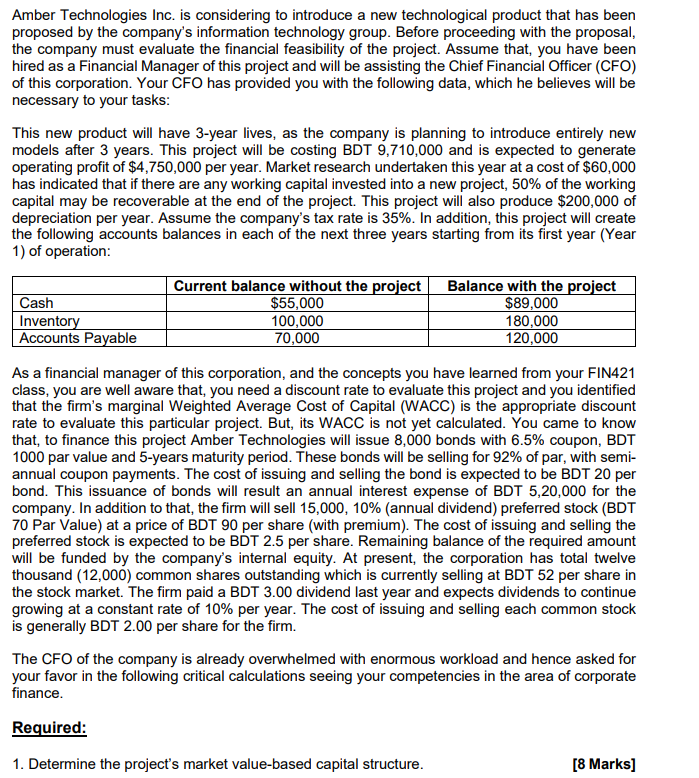 Amber Technologies Inc. is considering to introduce a new technological product that has been proposed by the company's information technology group. Before proceeding with the proposal, the company must evaluate the financial feasibility of the project. Assume that, you have been hired as a Financial Manager of this project and will be assisting the Chief Financial Officer (CFO) of this corporation. Your CFO has provided you with the following data, which he believes will be necessary to your tasks:

This new product will have 3-year lives, as the company is planning to introduce entirely new models after 3 years. This project will be costing BDT 9,710,000 and is expected to generate operating profit of \$4,750,000 per year. Market research undertaken this year at a cost of \$60,000 has indicated that if there are any working capital invested into a new project, 50% of the working capital may be recoverable at the end of the project. This project will also produce \$200,000 of depreciation per year. Assume the company's tax rate is 35%. In addition, this project will create the following accounts balances in each of the next three years starting from its first year (Year 1) of operation:

| | Current balance without the project | Balance with the project |
|---|---|---|
| Cash | \$55,000 | \$89,000 |
| Inventory | 100,000 | 180,000 |
| Accounts Payable | 70,000 | 120,000 |

As a financial manager of this corporation, and the concepts you have learned from your FIN421 class, you are well aware that, you need a discount rate to evaluate this project and you identified that the firm's marginal Weighted Average Cost of Capital (WACC) is the appropriate discount rate to evaluate this particular project. But, its WACC is not yet calculated. You came to know that, to finance this project Amber Technologies will issue 8,000 bonds with 6.5% coupon, BDT 1000 par value and 5-years maturity period. These bonds will be selling for 92% of par, with semi-annual coupon payments. The cost of issuing and selling the bond is expected to be BDT 20 per bond. This issuance of bonds will result an annual interest expense of BDT 5,20,000 for the company. In addition to that, the firm will sell 15,000, 10% (annual dividend) preferred stock (BDT 70 Par Value) at a price of BDT 90 per share (with premium). The cost of issuing and selling the preferred stock is expected to be BDT 2.5 per share. Remaining balance of the required amount will be funded by the company's internal equity. At present, the corporation has total twelve thousand (12,000) common shares outstanding which is currently selling at BDT 52 per share in the stock market. The firm paid a BDT 3.00 dividend last year and expects dividends to continue growing at a constant rate of 10% per year. The cost of issuing and selling each common stock is generally BDT 2.00 per share for the firm.

The CFO of the company is already overwhelmed with enormous workload and hence asked for your favor in the following critical calculations seeing your competencies in the area of corporate finance.

Required:

1. Determine the project's market value-based capital structure. [8 Marks]